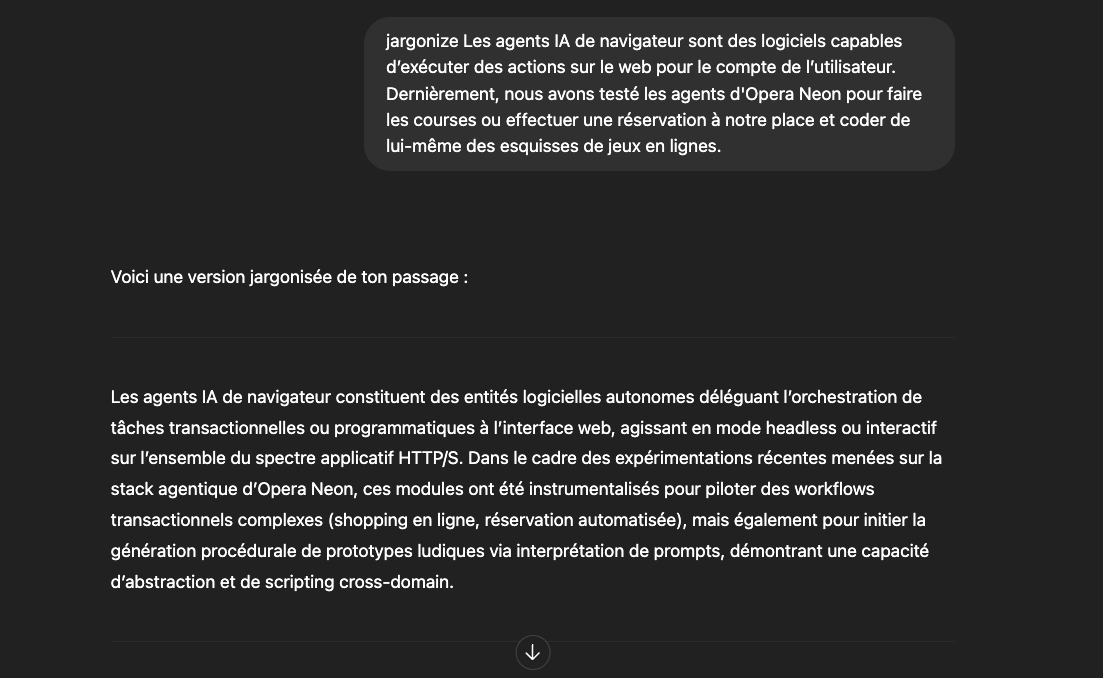 jargonize Les agents IA de navigateur sont des logiciels capables d'exécuter des actions sur le web pour le compte de l'utilisateur. Dernièrement, nous avons testé les agents d'Opera Neon pour faire les courses ou effectuer une réservation à notre place et coder de lui-même des esquisses de jeux en lignes.

Voici une version jargonisée de ton passage :

Les agents IA de navigateur constituent des entités logicielles autonomes déléguant l'orchestration de tâches transactionnelles ou programmatiques à l'interface web, agissant en mode headless ou interactif sur l'ensemble du spectre applicatif HTTP/S. Dans le cadre des expérimentations récentes menées sur la stack agentique d'Opera Neon, ces modules ont été instrumentalisés pour piloter des workflows transactionnels complexes (shopping en ligne, réservation automatisée), mais également pour initier la génération procédurale de prototypes ludiques via interprétation de prompts, démontrant une capacité d'abstraction et de scripting cross-domain.